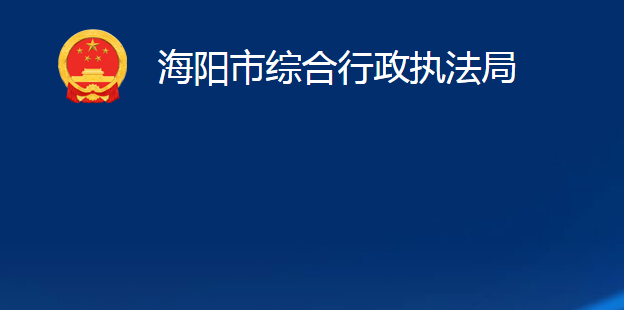 海阳市综合行政执法局